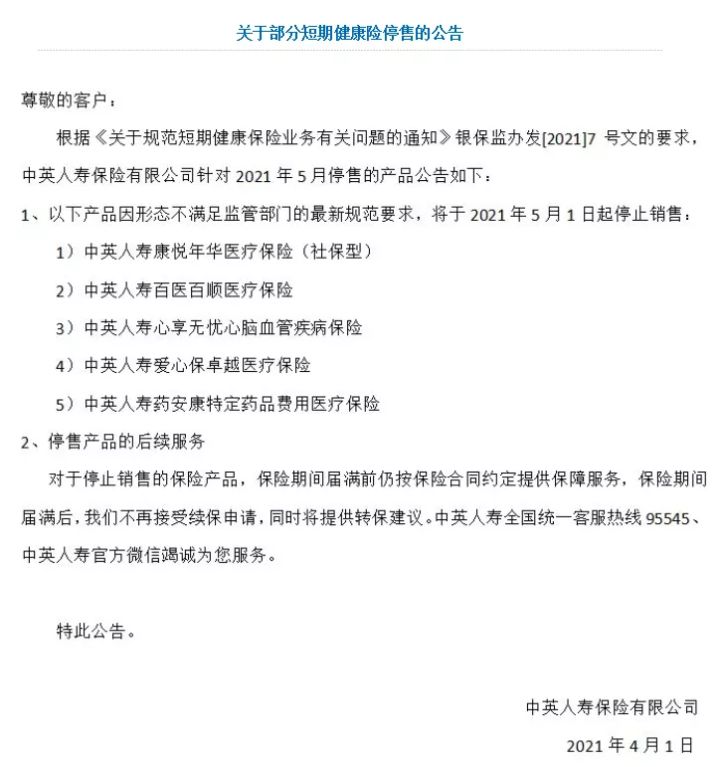 关于部分短期健康险停售的公告

尊敬的客户：

根据《关于规范短期健康保险业务有关问题的通知》银保监办发[2021]7 号文的要求，中英人寿保险有限公司针对 2021 年 5 月停售的产品公告如下：

1、以下产品因形态不满足监管部门的最新规范要求，将于 2021 年 5 月 1 日起停止销售：

1）中英人寿康悦年华医疗保险（社保型）

2）中英人寿百医百顺医疗保险

3）中英人寿心享无忧心脑血管疾病保险

4）中英人寿爱心保卓越医疗保险

5）中英人寿药安康特定药品费用医疗保险

2、停售产品的后续服务

对于停止销售的保险产品，保险期间届满前仍按保险合同约定提供保障服务，保险期间届满后，我们不再接受续保申请，同时将提供转保建议。中英人寿全国统一客服热线 95545、中英人寿官方微信竭诚为您服务。

特此公告。

中英人寿保险有限公司

2021 年 4 月 1 日